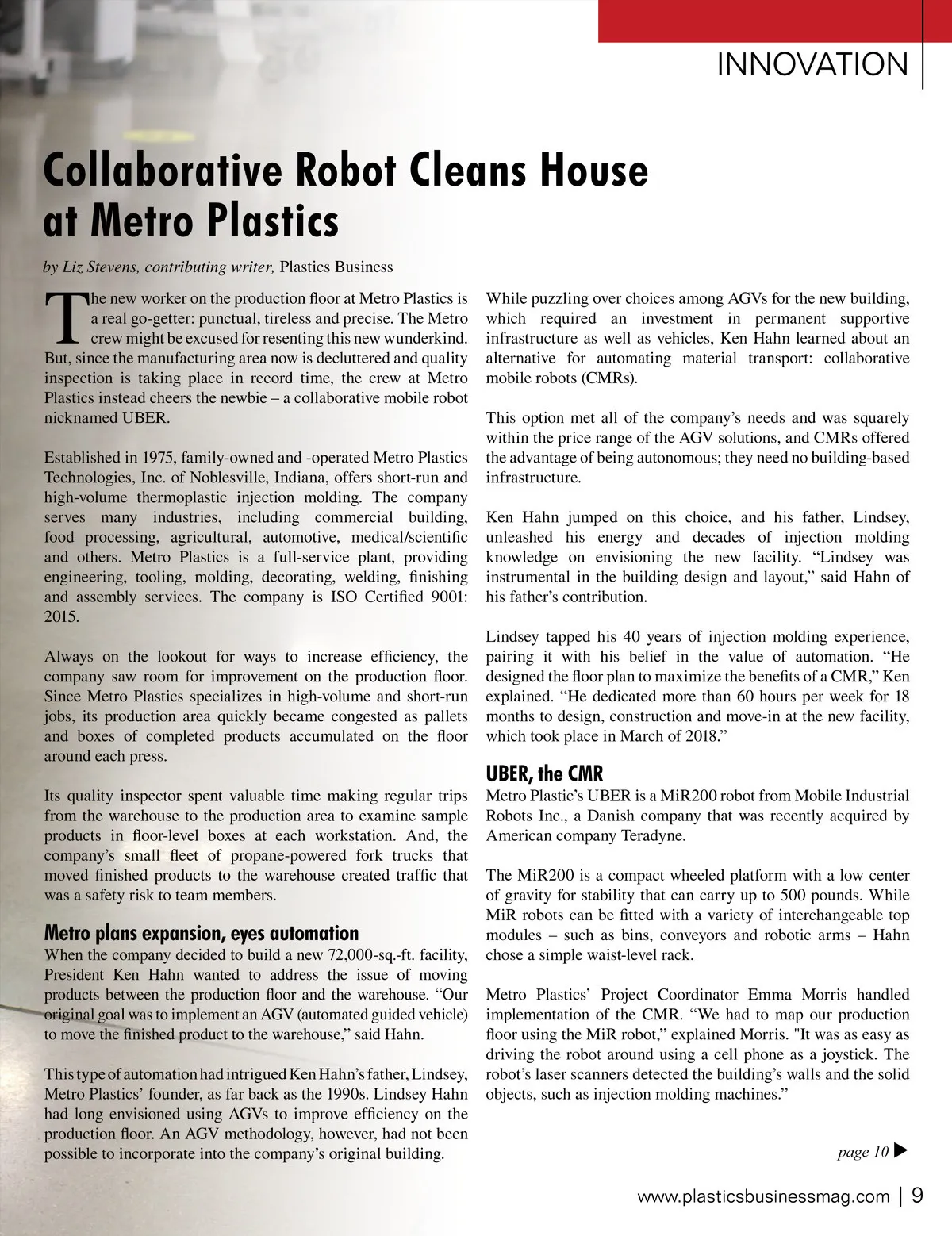 INNOVATION

Collaborative Robot Cleans House at Metro Plastics

by Liz Stevens, contributing writer, Plastics Business

The new worker on the production floor at Metro Plastics is a real go-getter: punctual, tireless and precise. The Metro crew might be excused for resenting this new wunderkind. But, since the manufacturing area now is decluttered and quality inspection is taking place in record time, the crew at Metro Plastics instead cheers the newbie – a collaborative mobile robot nicknamed UBER.

Established in 1975, family-owned and -operated Metro Plastics Technologies, Inc. of Noblesville, Indiana, offers short-run and high-volume thermoplastic injection molding. The company serves many industries, including commercial building, food processing, agricultural, automotive, medical/scientific and others. Metro Plastics is a full-service plant, providing engineering, tooling, molding, decorating, welding, finishing and assembly services. The company is ISO Certified 9001: 2015.

Always on the lookout for ways to increase efficiency, the company saw room for improvement on the production floor. Since Metro Plastics specializes in high-volume and short-run jobs, its production area quickly became congested as pallets and boxes of completed products accumulated on the floor around each press.

Its quality inspector spent valuable time making regular trips from the warehouse to the production area to examine sample products in floor-level boxes at each workstation. And, the company's small fleet of propane-powered fork trucks that moved finished products to the warehouse created traffic that was a safety risk to team members.

Metro plans expansion, eyes automation
When the company decided to build a new 72,000-sq.-ft. facility, President Ken Hahn wanted to address the issue of moving products between the production floor and the warehouse. "Our original goal was to implement an AGV (automated guided vehicle) to move the finished product to the warehouse," said Hahn.

This type of automation had intrigued Ken Hahn's father, Lindsey, Metro Plastics' founder, as far back as the 1990s. Lindsey Hahn had long envisioned using AGVs to improve efficiency on the production floor. An AGV methodology, however, had not been possible to incorporate into the company's original building.

While puzzling over choices among AGVs for the new building, which required an investment in permanent supportive infrastructure as well as vehicles, Ken Hahn learned about an alternative for automating material transport: collaborative mobile robots (CMRs).

This option met all of the company's needs and was squarely within the price range of the AGV solutions, and CMRs offered the advantage of being autonomous; they need no building-based infrastructure.

Ken Hahn jumped on this choice, and his father, Lindsey, unleashed his energy and decades of injection molding knowledge on envisioning the new facility. "Lindsey was instrumental in the building design and layout," said Hahn of his father's contribution.

Lindsey tapped his 40 years of injection molding experience, pairing it with his belief in the value of automation. "He designed the floor plan to maximize the benefits of a CMR," Ken explained. "He dedicated more than 60 hours per week for 18 months to design, construction and move-in at the new facility, which took place in March of 2018."

UBER, the CMR
Metro Plastic's UBER is a MiR200 robot from Mobile Industrial Robots Inc., a Danish company that was recently acquired by American company Teradyne.

The MiR200 is a compact wheeled platform with a low center of gravity for stability that can carry up to 500 pounds. While MiR robots can be fitted with a variety of interchangeable top modules – such as bins, conveyors and robotic arms – Hahn chose a simple waist-level rack.

Metro Plastics' Project Coordinator Emma Morris handled implementation of the CMR. "We had to map our production floor using the MiR robot," explained Morris. "It was as easy as driving the robot around using a cell phone as a joystick. The robot's laser scanners detected the building's walls and the solid objects, such as injection molding machines."

page 10 ▶

www.plasticsbusinessmag.com | 9